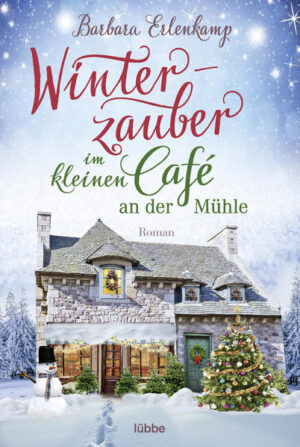 Barbara Erlenkamp

Winter-zauber im kleinen Café an der Mühle

Roman

lübbe